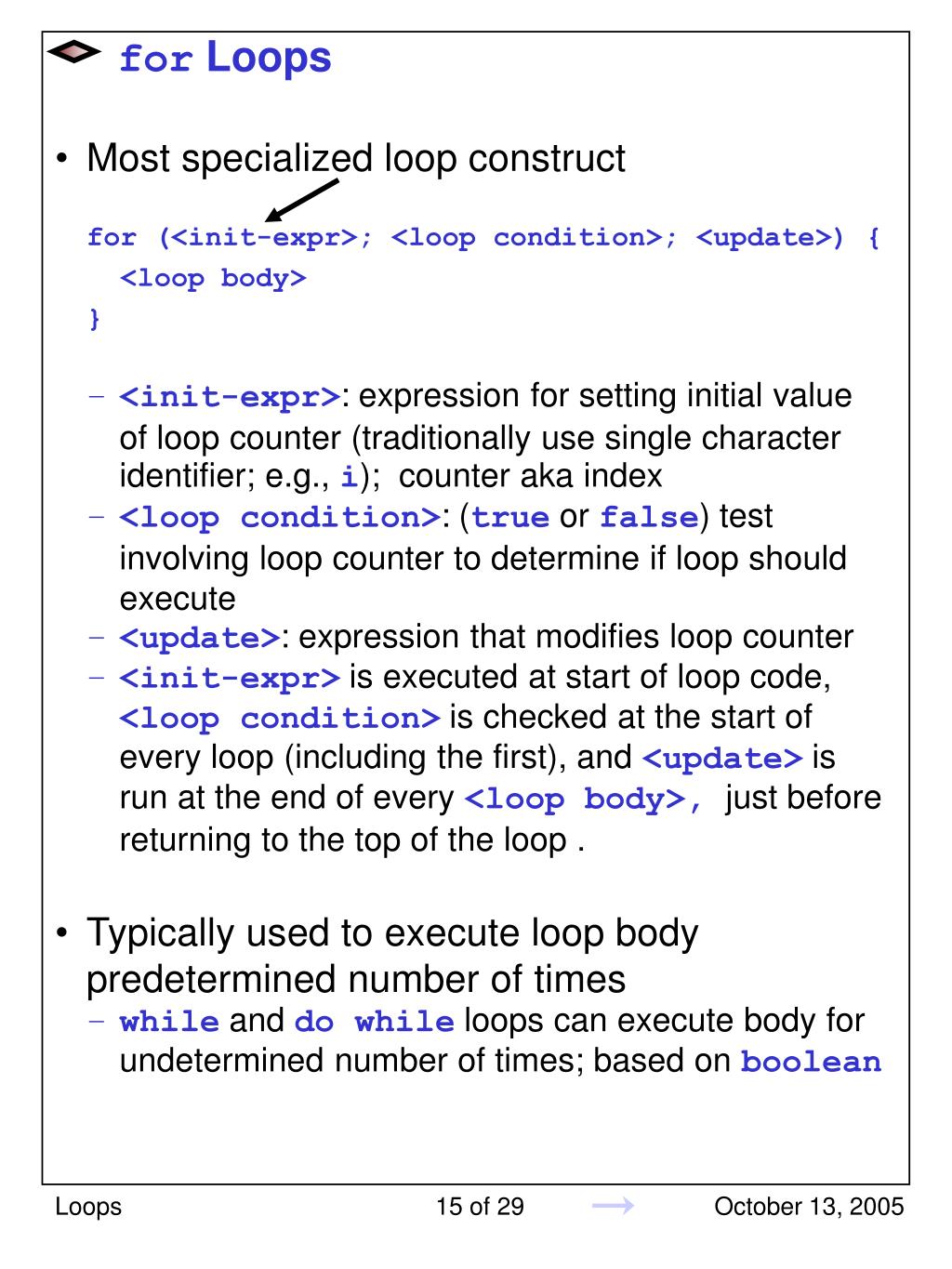 for Loops

• Most specialized loop construct

for (<init-expr>; <loop condition>; <update>) {
<loop body>
}

– <init-expr>: expression for setting initial value of loop counter (traditionally use single character identifier; e.g., i); counter aka index
– <loop condition>: (true or false) test involving loop counter to determine if loop should execute
– <update>: expression that modifies loop counter
– <init-expr> is executed at start of loop code, <loop condition> is checked at the start of every loop (including the first), and <update> is run at the end of every <loop body>, just before returning to the top of the loop .

• Typically used to execute loop body predetermined number of times
– while and do while loops can execute body for undetermined number of times; based on boolean

Loops 15 of 29 October 13, 2005